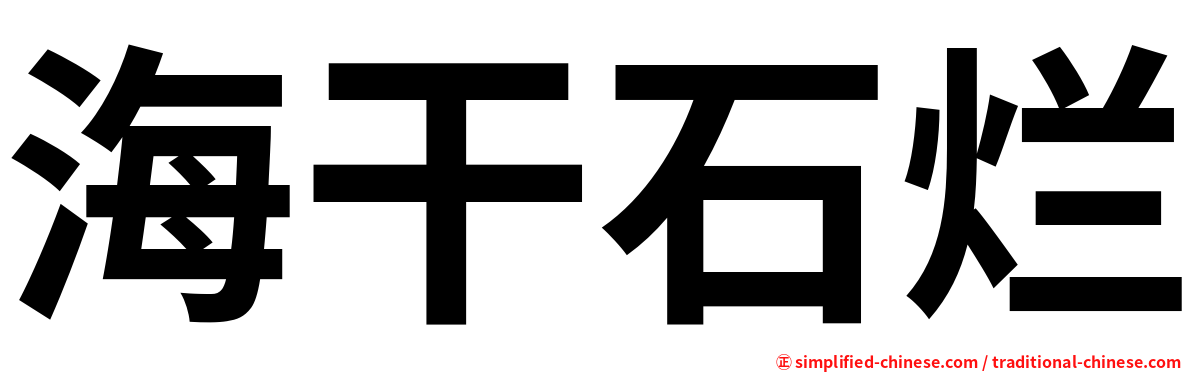 海干石烂

㊣ simplified-chinese.com / traditional-chinese.com